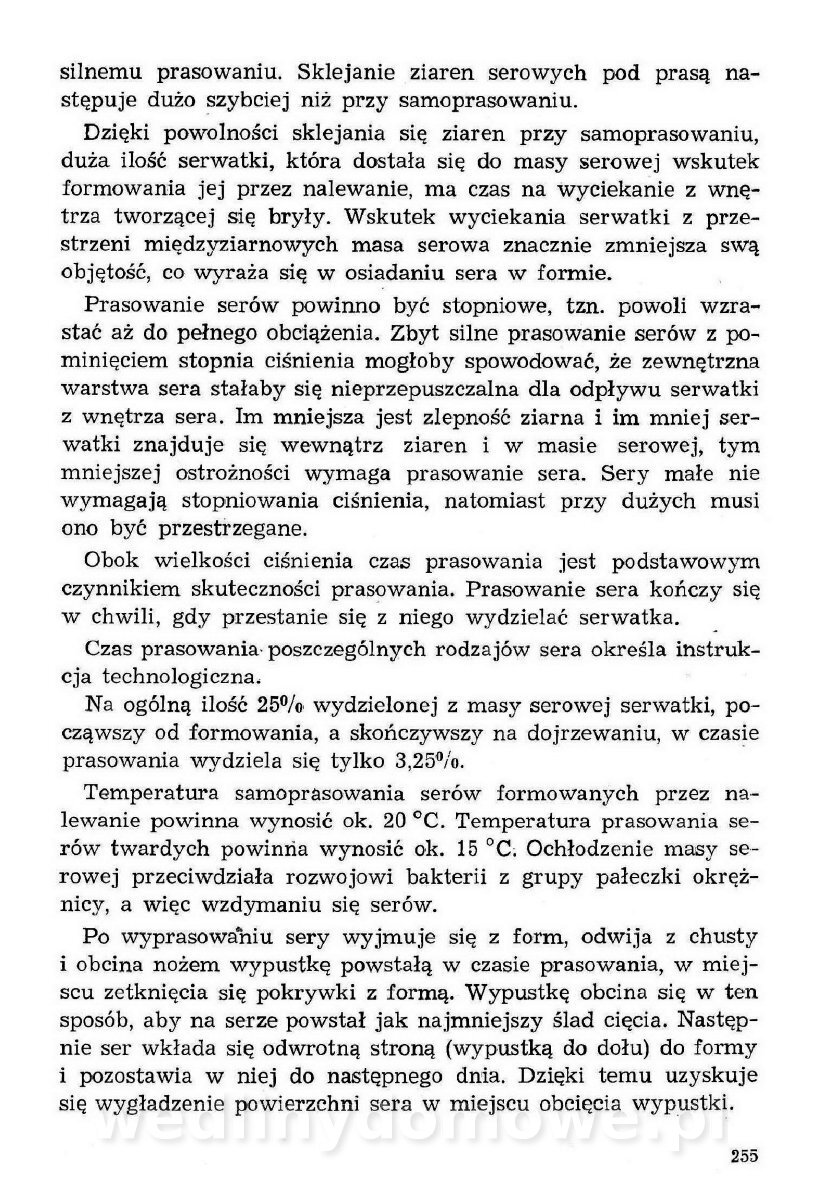 silnemu prasowaniu. Sklejanie ziaren serowych pod prasą następuje dużo szybciej niż przy samoprasowaniu.

Dzięki powolności sklejania się ziaren przy samoprasowaniu, duża ilość serwatki, która dostała się do masy serowej wskutek formowania jej przez nalewanie, ma czas na wyciekanie z wnętrza tworzącej się bryły. Wskutek wyciekania serwatki z przestrzeni międzyziarnowych masa serowa znacznie zmniejsza swą objętość, co wyraża się w osiadaniu sera w formie.

Prasowanie serów powinno być stopniowe, tzn. powoli wzrastać aż do pełnego obciążenia. Zbyt silne prasowanie serów z pominięciem stopnia ciśnienia mogłoby spowodować, że zewnętrzna warstwa sera stałaby się nieprzepuszczalna dla odpływu serwatki z wnętrza sera. Im mniejsza jest zlepność ziarna i im mniej serwatki znajduje się wewnątrz ziaren i w masie serowej, tym mniejszej ostrożności wymaga prasowanie sera. Sery małe nie wymagają stopniowania ciśnienia, natomiast przy dużych musi ono być przestrzegane.

Obok wielkości ciśnienia czas prasowania jest podstawowym czynnikiem skuteczności prasowania. Prasowanie sera kończy się w chwili, gdy przestanie się z niego wydzielać serwatka.

Czas prasowania poszczególnych rodzajów sera określa instrukcja technologiczna.

Na ogólną ilość 25% wydzielonej z masy serowej serwatki, począwszy od formowania, a skończywszy na dojrzewaniu, w czasie prasowania wydziela się tylko 3,25%.

Temperatura samoprasowania serów formowanych przez nalewanie powinna wynosić ok. 20 °C. Temperatura prasowania serów twardych powinna wynosić ok. 15 °C. Ochłodzenie masy serowej przeciwdziała rozwojowi bakterii z grupy pałeczki okrężnicy, a więc wzdymaniu się serów.

Po wyprasowaniu sery wyjmuje się z form, odwija z chusty i obcina nożem wypustkę powstałą w czasie prasowania, w miejscu zetknięcia się pokrywki z formą. Wypustkę obcina się w ten sposób, aby na serze powstał jak najmniejszy ślad cięcia. Następnie ser wkłada się odwrotną stroną (wypustką do dołu) do formy i pozostawia w niej do następnego dnia. Dzięki temu uzyskuje się wygładzenie powierzchni sera w miejscu obcięcia wypustki.

wedlinydomowe.pl

255